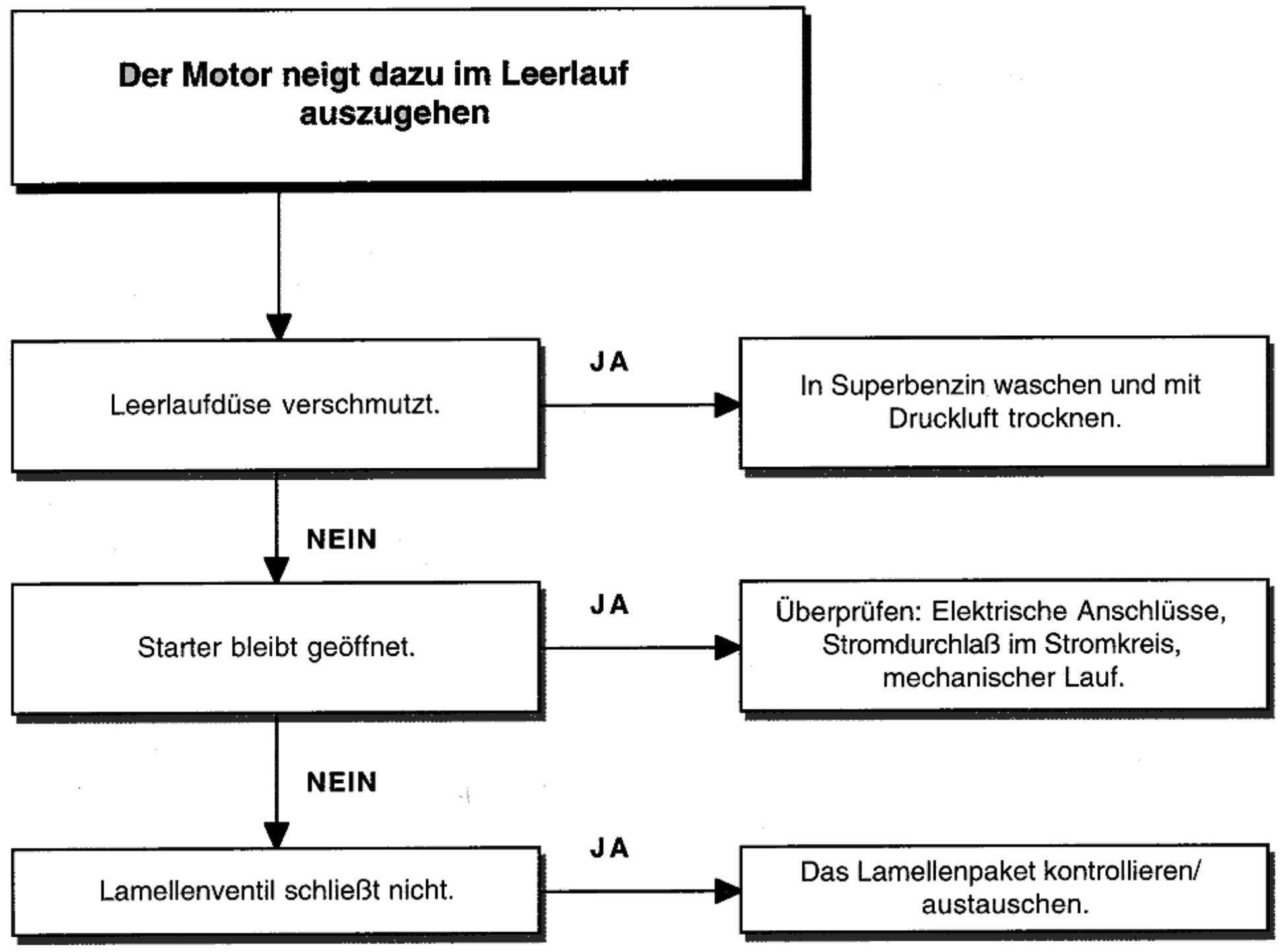 Der Motor neigt dazu im Leerlauf auszugehen

Leerlaufdüse verschmutzt.

JA

In Superbenzin waschen und mit Druckluft trocknen.

NEIN

Starter bleibt geöffnet.

JA

Überprüfen: Elektrische Anschlüsse, Stromdurchlaß im Stromkreis, mechanischer Lauf.

NEIN

Lamellenventil schließt nicht.

JA

Das Lamellenpaket kontrollieren/ austauschen.